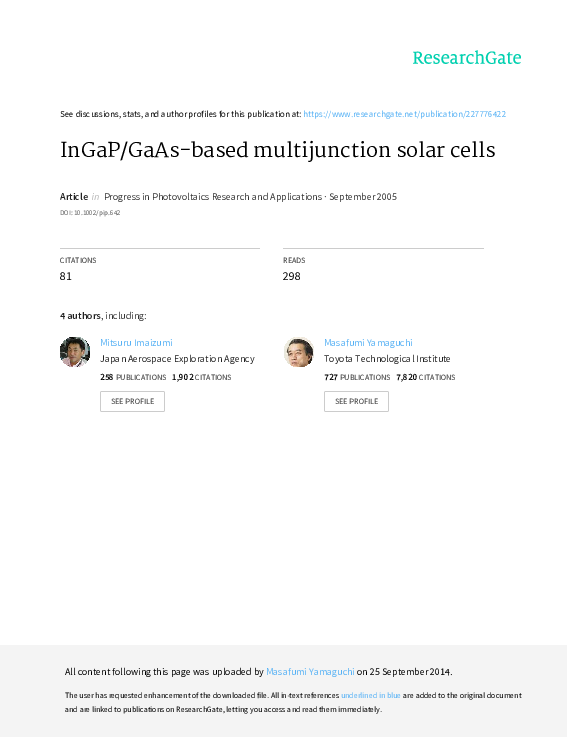 ResearchGate

See discussions, stats, and author profiles for this publication at: https://www.researchgate.net/publication/227776422

InGaP/GaAs-based multijunction solar cells

Article in Progress in Photovoltaics Research and Applications · September 2005

DOI: 10.1002/pip.642

CITATIONS
81

READS
298

4 authors, including:

Mitsuru Imaizumi
Japan Aerospace Exploration Agency
258 PUBLICATIONS 1,902 CITATIONS
SEE PROFILE

Masafumi Yamaguchi
Toyota Technological Institute
727 PUBLICATIONS 7,820 CITATIONS
SEE PROFILE

All content following this page was uploaded by Masafumi Yamaguchi on 25 September 2014.

The user has requested enhancement of the downloaded file. All in-text references underlined in blue are added to the original document and are linked to publications on ResearchGate, letting you access and read them immediately.